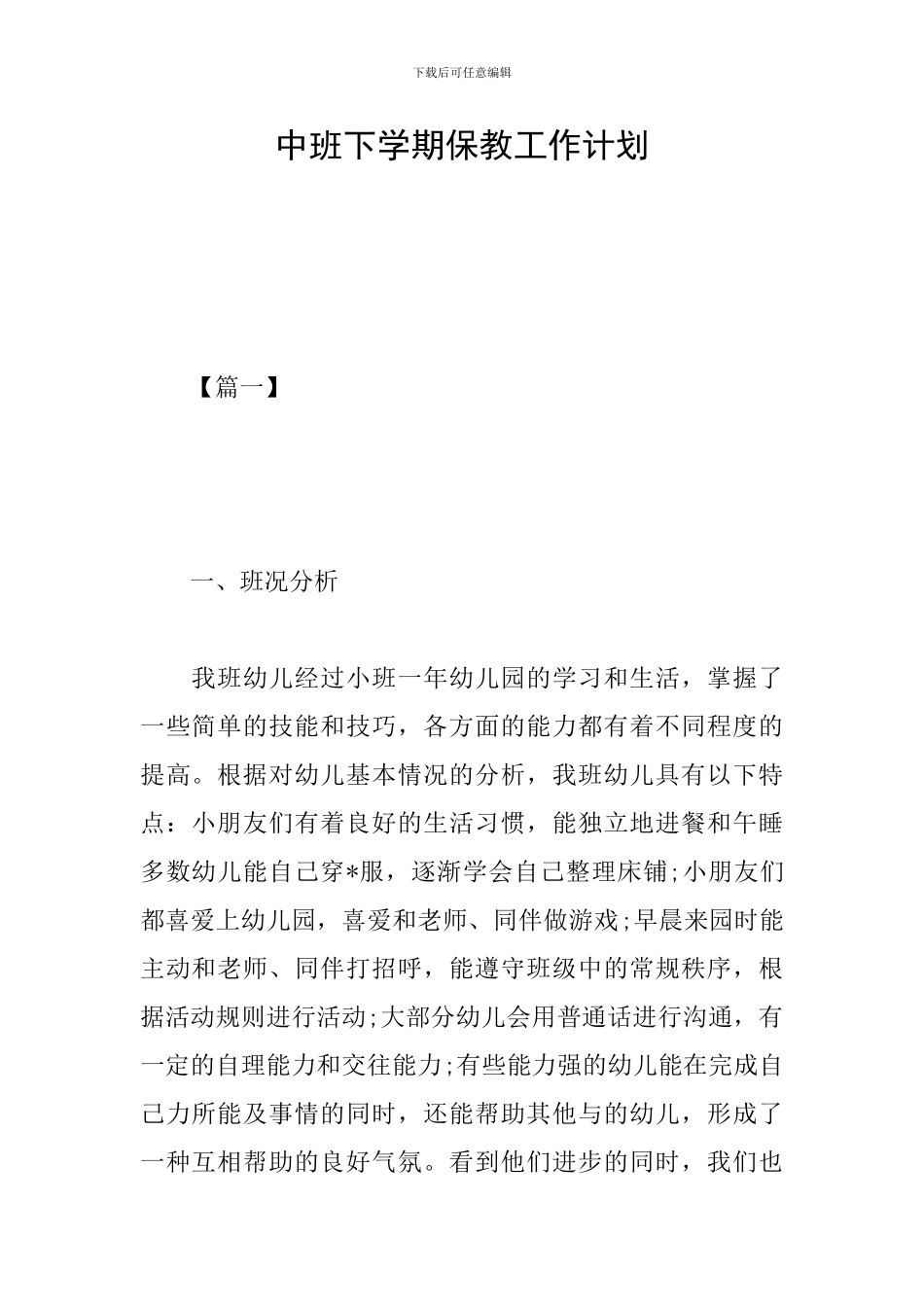 下载后可任意编辑

中班下学期保教工作计划

【篇一】

一、班况分析

我班幼儿经过小班一年幼儿园的学习和生活，掌握了一些简单的技能和技巧，各方面的能力都有着不同程度的提高。根据对幼儿基本情况的分析，我班幼儿具有以下特点：小朋友们有着良好的生活习惯，能独立地进餐和午睡多数幼儿能自己穿*服，逐渐学会自己整理床铺;小朋友们都喜爱上幼儿园，喜爱和老师、同伴做游戏;早晨来园时能主动和老师、同伴打招呼，能遵守班级中的常规秩序，根据活动规则进行活动;大部分幼儿会用普通话进行沟通，有一定的自理能力和交往能力;有些能力强的幼儿能在完成自己力所能及事情的同时，还能帮助其他与的幼儿，形成了一种互相帮助的良好气氛。看到他们进步的同时，我们也